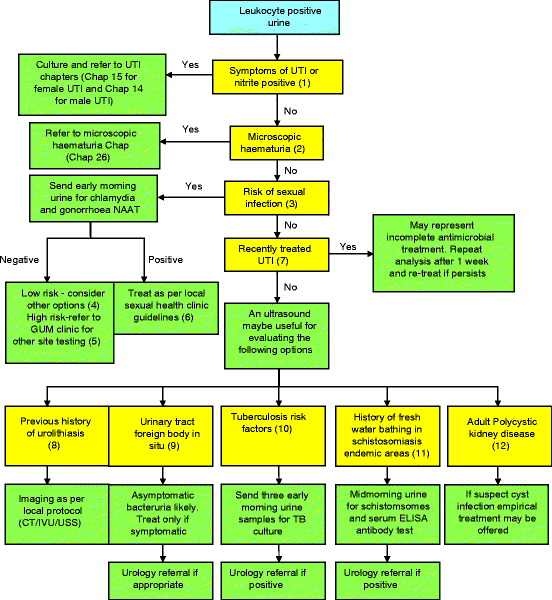 Leukocyte positive urine

Symptoms of UTI or nitrite positive (1)

Yes

Culture and refer to UTI chapters (Chap 15 for female UTI and Chap 14 for male UTI)

No

Microscopic haematuria (2)

Yes

Refer to microscopic haematuria Chap (Chap 26)

No

Risk of sexual infection (3)

Yes

Send early morning urine for chlamydia and gonorrhoea NAAT

Negative

Positive

Low risk - consider other options (4) High risk-refer to GUM clinic for other site testing (5)

Treat as per local sexual health clinic guidelines (6)

No

Recently treated UTI (7)

Yes

May represent incomplete antimicrobial treatment. Repeat analysis after 1 week and re-treat if persists

No

An ultrasound maybe useful for evaluating the following options

Previous history of urolithiasis (8)

Urinary tract foreign body in situ (9)

Tuberculosis risk factors (10)

History of fresh water bathing in schistosomiasis endemic areas (11)

Adult Polycystic kidney disease (12)

Imaging as per local protocol (CT/IVU/USS)

Asymptomatic bacteruria likely. Treat only if symptomatic

Send three early morning urine samples for TB culture

Midmorning urine for schistomsomes and serum ELISA antibody test

If suspect cyst infection empirical treatment may be offered

Urology referral if appropriate

Urology referral if positive

Urology referral if positive